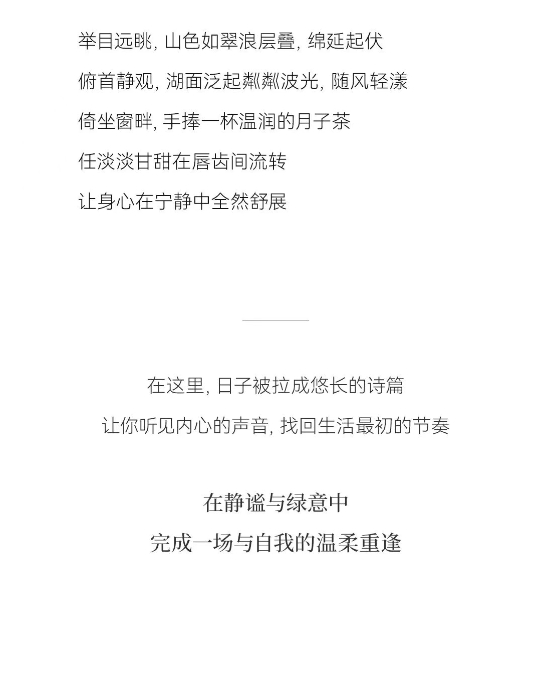 举目远眺, 山色如翠浪层叠, 绵延起伏

俯首静观, 湖面泛起粼粼波光, 随风轻漾

倚坐窗畔, 手捧一杯温润的月子茶

任淡淡甘甜在唇齿间流转

让身心在宁静中全然舒展

在这里, 日子被拉成悠长的诗篇

让你听见内心的声音, 找回生活最初的节奏

在静谧与绿意中

完成一场与自我的温柔重逢